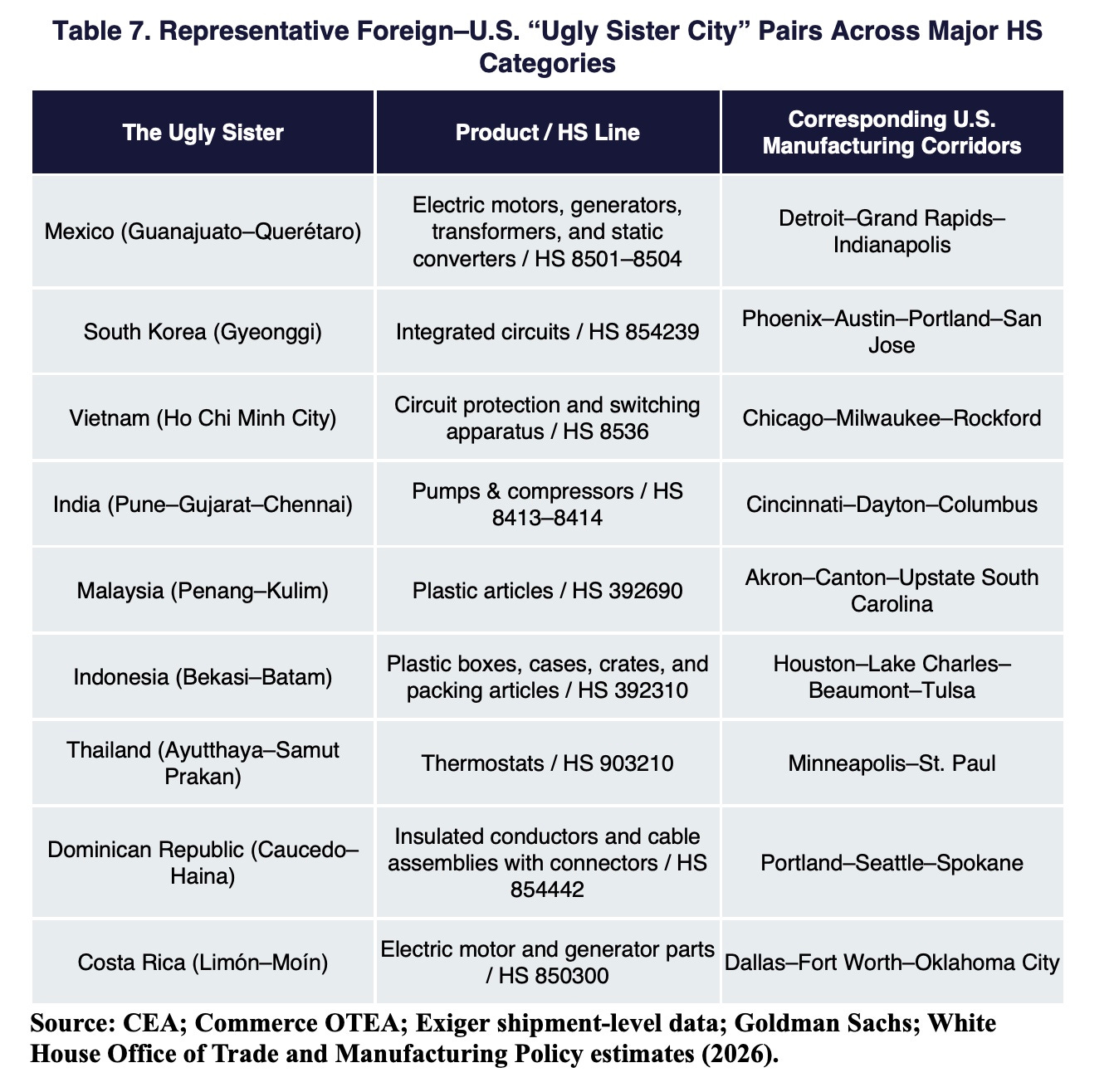 Table 7. Representative Foreign–U.S. “Ugly Sister City” Pairs Across Major HS Categories

| The Ugly Sister | Product / HS Line | Corresponding U.S. Manufacturing Corridors |
|---|---|---|
| Mexico (Guanajuato–Querétaro) | Electric motors, generators, transformers, and static converters / HS 8501–8504 | Detroit–Grand Rapids–Indianapolis |
| South Korea (Gyeonggi) | Integrated circuits / HS 854239 | Phoenix–Austin–Portland–San Jose |
| Vietnam (Ho Chi Minh City) | Circuit protection and switching apparatus / HS 8536 | Chicago–Milwaukee–Rockford |
| India (Pune–Gujarat–Chennai) | Pumps & compressors / HS 8413–8414 | Cincinnati–Dayton–Columbus |
| Malaysia (Penang–Kulim) | Plastic articles / HS 392690 | Akron–Canton–Upstate South Carolina |
| Indonesia (Bekasi–Batam) | Plastic boxes, cases, crates, and packing articles / HS 392310 | Houston–Lake Charles–Beaumont–Tulsa |
| Thailand (Ayutthaya–Samut Prakan) | Thermostats / HS 903210 | Minneapolis–St. Paul |
| Dominican Republic (Caucedo–Haina) | Insulated conductors and cable assemblies with connectors / HS 854442 | Portland–Seattle–Spokane |
| Costa Rica (Limón–Moín) | Electric motor and generator parts / HS 850300 | Dallas–Fort Worth–Oklahoma City |

Source: CEA; Commerce OTEA; Exiger shipment-level data; Goldman Sachs; White House Office of Trade and Manufacturing Policy estimates (2026).